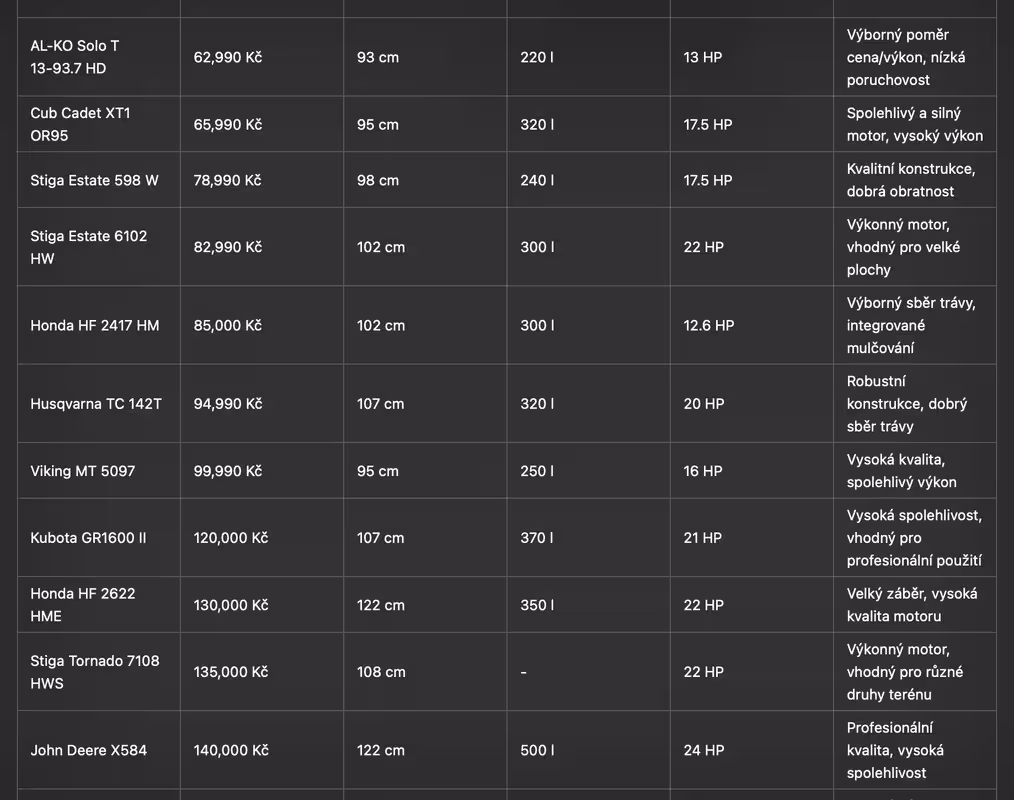 | | | | | | |
|---|---|---|---|---|---|
| AL-KO Solo T 13-93.7 HD | 62,990 Kč | 93 cm | 220 l | 13 HP | Výborný poměr cena/výkon, nízká poruchovost |
| Cub Cadet XT1 OR95 | 65,990 Kč | 95 cm | 320 l | 17.5 HP | Spolehlivý a silný motor, vysoký výkon |
| Stiga Estate 598 W | 78,990 Kč | 98 cm | 240 l | 17.5 HP | Kvalitní konstrukce, dobrá obratnost |
| Stiga Estate 6102 HW | 82,990 Kč | 102 cm | 300 l | 22 HP | Výkonný motor, vhodný pro velké plochy |
| Honda HF 2417 HM | 85,000 Kč | 102 cm | 300 l | 12.6 HP | Výborný sběr trávy, integrované mulčování |
| Husqvarna TC 142T | 94,990 Kč | 107 cm | 320 l | 20 HP | Robustní konstrukce, dobrý sběr trávy |
| Viking MT 5097 | 99,990 Kč | 95 cm | 250 l | 16 HP | Vysoká kvalita, spolehlivý výkon |
| Kubota GR1600 II | 120,000 Kč | 107 cm | 370 l | 21 HP | Vysoká spolehlivost, vhodný pro profesionální použití |
| Honda HF 2622 HME | 130,000 Kč | 122 cm | 350 l | 22 HP | Velký záběr, vysoká kvalita motoru |
| Stiga Tornado 7108 HWS | 135,000 Kč | 108 cm | - | 22 HP | Výkonný motor, vhodný pro různé druhy terénu |
| John Deere X584 | 140,000 Kč | 122 cm | 500 l | 24 HP | Profesionální kvalita, vysoká spolehlivost |